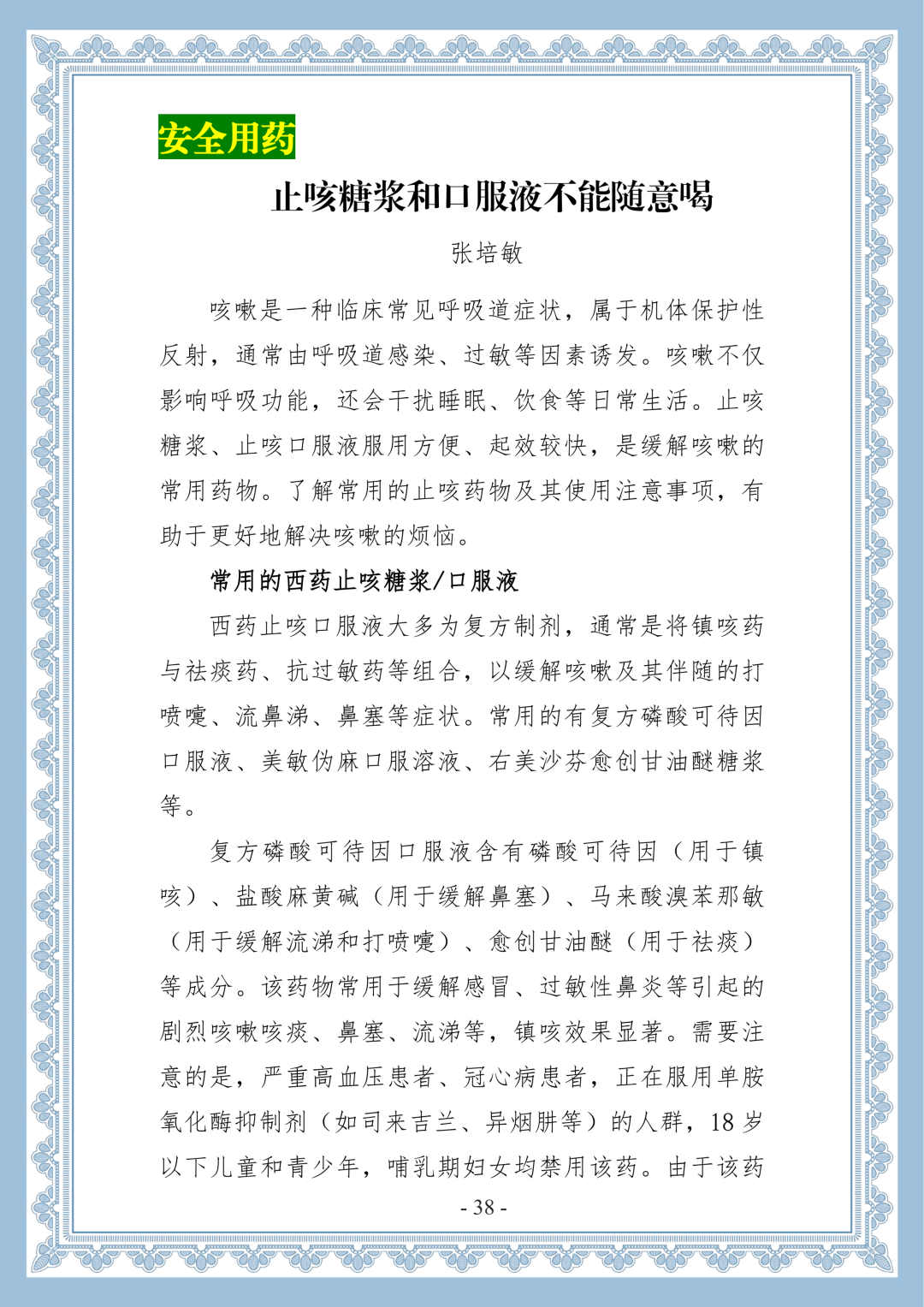 安全用药

止咳糖浆和口服液不能随意喝

张培敏

咳嗽是一种临床常见呼吸道症状，属于机体保护性反射，通常由呼吸道感染、过敏等因素诱发。咳嗽不仅影响呼吸功能，还会干扰睡眠、饮食等日常生活。止咳糖浆、止咳口服液服用方便、起效较快，是缓解咳嗽的常用药物。了解常用的止咳药物及其使用注意事项，有助于更好地解决咳嗽的烦恼。

常用的西药止咳糖浆/口服液

西药止咳口服液大多为复方制剂，通常是将镇咳药与祛痰药、抗过敏药等组合，以缓解咳嗽及其伴随的打喷嚏、流鼻涕、鼻塞等症状。常用的有复方磷酸可待因口服液、美敏伪麻口服溶液、右美沙芬愈创甘油醚糖浆等。

复方磷酸可待因口服液含有磷酸可待因（用于镇咳）、盐酸麻黄碱（用于缓解鼻塞）、马来酸溴苯那敏（用于缓解流涕和打喷嚏）、愈创甘油醚（用于祛痰）等成分。该药物常用于缓解感冒、过敏性鼻炎等引起的剧烈咳嗽咳痰、鼻塞、流涕等，镇咳效果显著。需要注意的是，严重高血压患者、冠心病患者，正在服用单胺氧化酶抑制剂（如司来吉兰、异烟肼等）的人群，18岁以下儿童和青少年，哺乳期妇女均禁用该药。由于该药

- 38 -